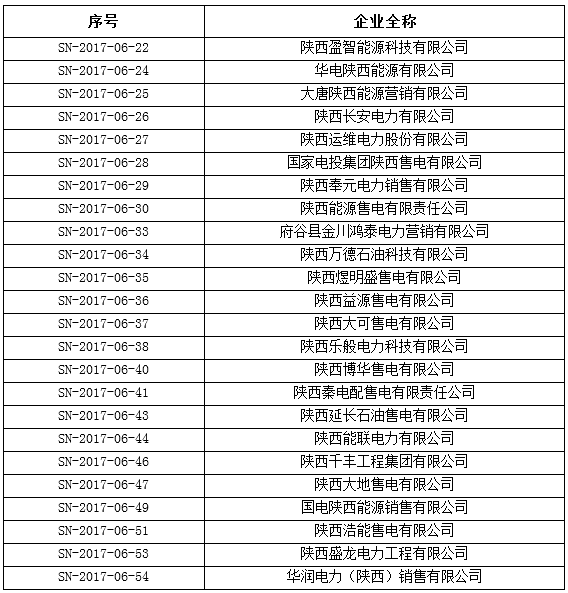 | 序号 | 企业全称 |
|---|---|
| SN-2017-06-22 | 陕西盈智能源科技有限公司 |
| SN-2017-06-24 | 华电陕西能源有限公司 |
| SN-2017-06-25 | 大唐陕西能源营销有限公司 |
| SN-2017-06-26 | 陕西长安电力有限公司 |
| SN-2017-06-27 | 陕西运维电力股份有限公司 |
| SN-2017-06-28 | 国家电投集团陕西售电有限公司 |
| SN-2017-06-29 | 陕西奉元电力销售有限公司 |
| SN-2017-06-30 | 陕西能源售电有限责任公司 |
| SN-2017-06-33 | 府谷县金川鸿泰电力营销有限公司 |
| SN-2017-06-34 | 陕西万德石油科技有限公司 |
| SN-2017-06-35 | 陕西煜明盛售电有限公司 |
| SN-2017-06-36 | 陕西益源售电有限公司 |
| SN-2017-06-37 | 陕西大可售电有限公司 |
| SN-2017-06-38 | 陕西乐般电力科技有限公司 |
| SN-2017-06-40 | 陕西博华售电有限公司 |
| SN-2017-06-41 | 陕西秦电配售电有限责任公司 |
| SN-2017-06-43 | 陕西延长石油售电有限公司 |
| SN-2017-06-44 | 陕西能联电力有限公司 |
| SN-2017-06-46 | 陕西千丰工程集团有限公司 |
| SN-2017-06-47 | 陕西大地售电有限公司 |
| SN-2017-06-49 | 国电陕西能源销售有限公司 |
| SN-2017-06-51 | 陕西浩能售电有限公司 |
| SN-2017-06-53 | 陕西盛龙电力工程有限公司 |
| SN-2017-06-54 | 华润电力（陕西）销售有限公司 |